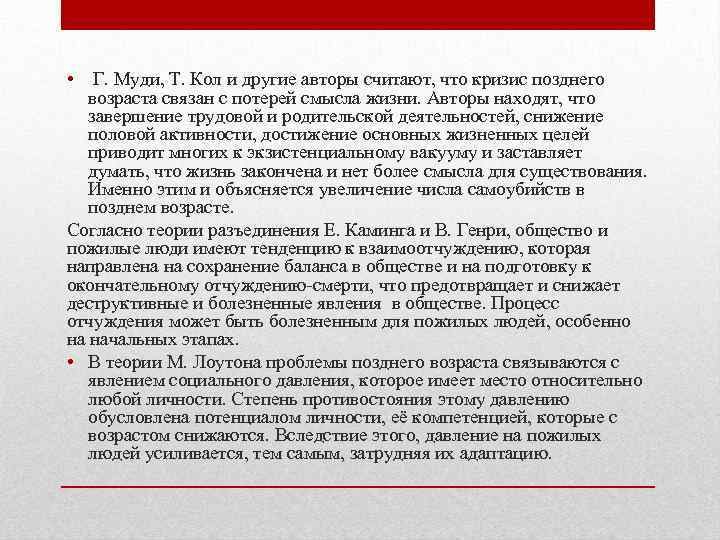 • Г. Муди, Т. Кол и другие авторы считают, что кризис позднего возраста связан с потерей смысла жизни. Авторы находят, что завершение трудовой и родительской деятельностей, снижение половой активности, достижение основных жизненных целей приводит многих к экзистенциальному вакууму и заставляет думать, что жизнь закончена и нет более смысла для существования. Именно этим и объясняется увеличение числа самоубийств в позднем возрасте.

Согласно теории разъединения Е. Каминга и В. Генри, общество и пожилые люди имеют тенденцию к взаимоотчуждению, которая направлена на сохранение баланса в обществе и на подготовку к окончательному отчуждению-смерти, что предотвращает и снижает деструктивные и болезненные явления в обществе. Процесс отчуждения может быть болезненным для пожилых людей, особенно на начальных этапах.

• В теории М. Лоутона проблемы позднего возраста связываются с явлением социального давления, которое имеет место относительно любой личности. Степень противостояния этому давлению обусловлена потенциалом личности, её компетенцией, которые с возрастом снижаются. Вследствие этого, давление на пожилых людей усиливается, тем самым, затрудняя их адаптацию.